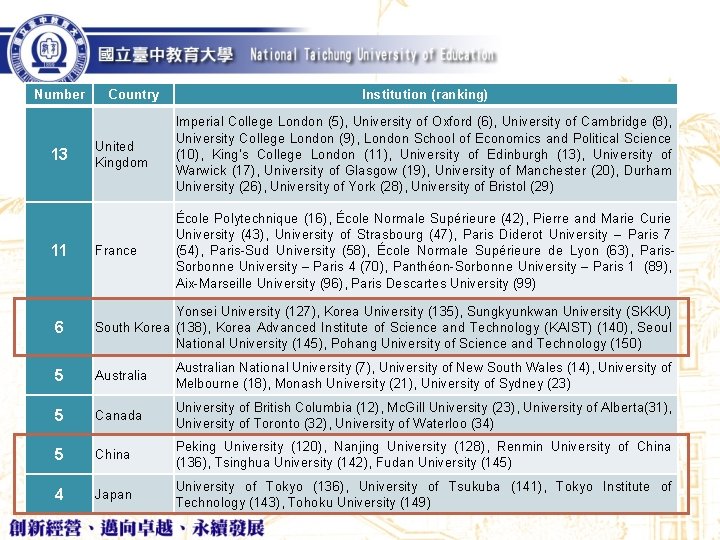 國立臺中教育大學 National Taichung University of Education

| Number | Country | Institution (ranking) |
|---|---|---|
| 13 | United Kingdom | Imperial College London (5), University of Oxford (6), University of Cambridge (8), University College London (9), London School of Economics and Political Science (10), King's College London (11), University of Edinburgh (13), University of Warwick (17), University of Glasgow (19), University of Manchester (20), Durham University (26), University of York (28), University of Bristol (29) |
| 11 | France | École Polytechnique (16), École Normale Supérieure (42), Pierre and Marie Curie University (43), University of Strasbourg (47), Paris Diderot University – Paris 7 (54), Paris-Sud University (58), École Normale Supérieure de Lyon (63), Paris-Sorbonne University – Paris 4 (70), Panthéon-Sorbonne University – Paris 1 (89), Aix-Marseille University (96), Paris Descartes University (99) |
| 6 | South Korea | Yonsei University (127), Korea University (135), Sungkyunkwan University (SKKU) (138), Korea Advanced Institute of Science and Technology (KAIST) (140), Seoul National University (145), Pohang University of Science and Technology (150) |
| 5 | Australia | Australian National University (7), University of New South Wales (14), University of Melbourne (18), Monash University (21), University of Sydney (23) |
| 5 | Canada | University of British Columbia (12), McGill University (23), University of Alberta(31), University of Toronto (32), University of Waterloo (34) |
| 5 | China | Peking University (120), Nanjing University (128), Renmin University of China (136), Tsinghua University (142), Fudan University (145) |
| 4 | Japan | University of Tokyo (136), University of Tsukuba (141), Tokyo Institute of Technology (143), Tohoku University (149) |

創新經營、邁向卓越、永續發展